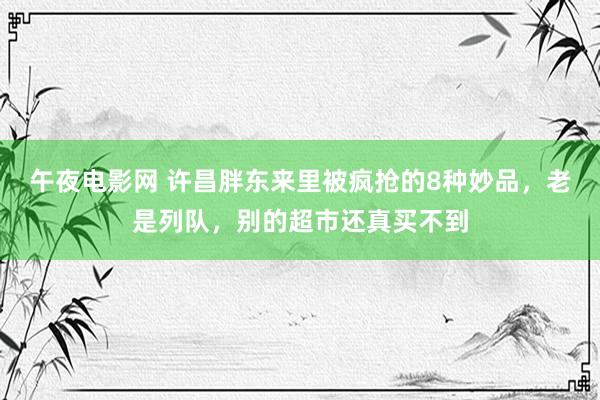 午夜电影网 许昌胖东来里被疯抢的8种妙品，老是列队，别的超市还真买不到